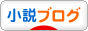 小説ブログ